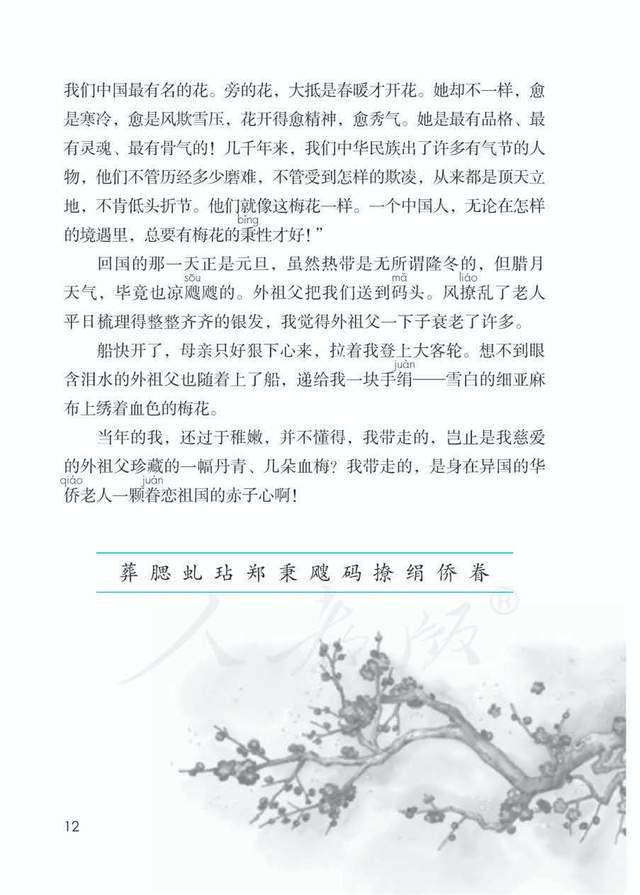 我们中国最有名的花。旁的花，大抵是春暖才开花。她却不一样，愈是寒冷，愈是风欺雪压，花开得愈精神，愈秀气。她是最有品格、最有灵魂、最有骨气的！几千年来，我们中华民族出了许多有气节的人物，他们不管历经多少磨难，不管受到怎样的欺凌，从来都是顶天立地，不肯低头折节。他们就像这梅花一样。一个中国人，无论在怎样的境遇里，总要有梅花的秉(bǐng)性才好！”

回国的那一天正是元旦，虽然热带是无所谓隆冬的，但腊月天气，毕竟也凉飕(sōu)飕的。外祖父把我们送到码(mǎ)头。风撩(liáo)乱了老人平日梳理得整整齐齐的银发，我觉得外祖父一下子衰老了许多。

船快开了，母亲只好狠下心来，拉着我登上大客轮。想不到眼含泪水的外祖父也随着上了船，递给我一块手绢(juàn)——雪白的细亚麻布上绣着血色的梅花。

当年的我，还过于稚嫩，并不懂得，我带走的，岂止是我慈爱的外祖父珍藏的一幅丹青、几朵血梅？我带走的，是身在异国的华侨(qiáo)老人一颗眷(juàn)恋祖国的赤子心啊！

葬 腮 虬 玷 郑 秉 飕 码 撩 绢 侨 眷

人教版®

12